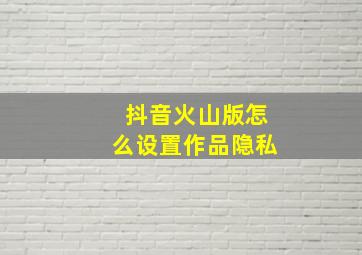 抖音火山版怎么设置作品隐私